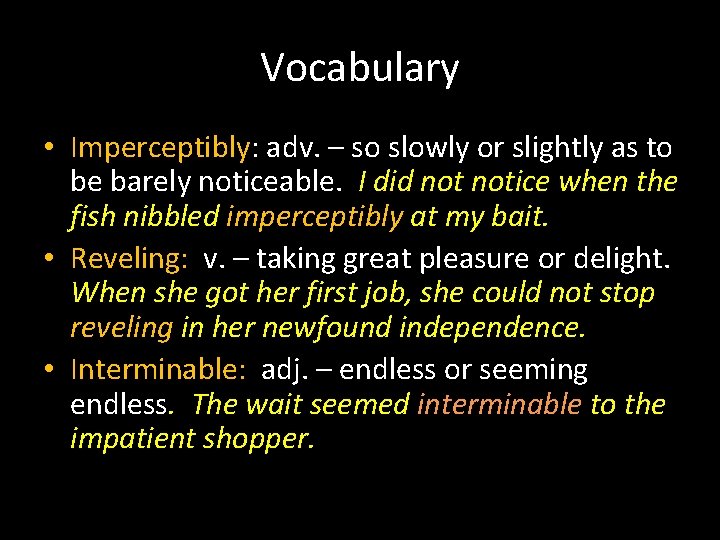 Vocabulary

• Imperceptibly: adv. – so slowly or slightly as to be barely noticeable. I did not notice when the fish nibbled imperceptibly at my bait.

• Reveling: v. – taking great pleasure or delight. When she got her first job, she could not stop reveling in her newfound independence.

• Interminable: adj. – endless or seeming endless. The wait seemed interminable to the impatient shopper.